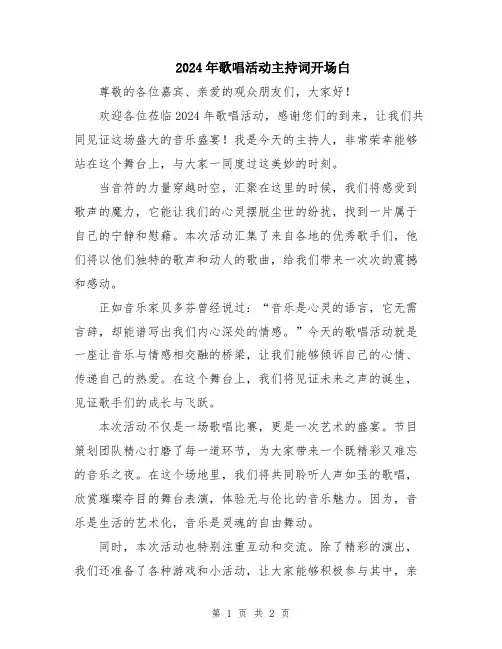 2024年歌唱活动主持词开场白

尊敬的各位嘉宾、亲爱的观众朋友们，大家好！

欢迎各位莅临2024年歌唱活动，感谢您们的到来，让我们共同见证这场盛大的音乐盛宴！我是今天的主持人，非常荣幸能够站在这个舞台上，与大家一同度过这美妙的时刻。

当音符的力量穿越时空，汇聚在这里的时候，我们将感受到歌声的魔力，它能让我们的心灵摆脱尘世的纷扰，找到一片属于自己的宁静和慰藉。本次活动汇集了来自各地的优秀歌手们，他们将以他们独特的歌声和动人的歌曲，给我们带来一次次的震撼和感动。

正如音乐家贝多芬曾经说过：“音乐是心灵的语言，它无需言辞，却能谱写出我们内心深处的情感。”今天的歌唱活动就是一座让音乐与情感相交融的桥梁，让我们能够倾诉自己的心情、传递自己的热爱。在这个舞台上，我们将见证未来之声的诞生，见证歌手们的成长与飞跃。

本次活动不仅是一场歌唱比赛，更是一次艺术的盛宴。节目策划团队精心打磨了每一道环节，为大家带来一个既精彩又难忘的音乐之夜。在这个场地里，我们将共同聆听人声如玉的歌唱，欣赏璀璨夺目的舞台表演，体验无与伦比的音乐魅力。因为，音乐是生活的艺术化，音乐是灵魂的自由舞动。

同时，本次活动也特别注重互动和交流。除了精彩的演出，我们还准备了各种游戏和小活动，让大家能够积极参与其中，亲

第 1 页 共 2 页